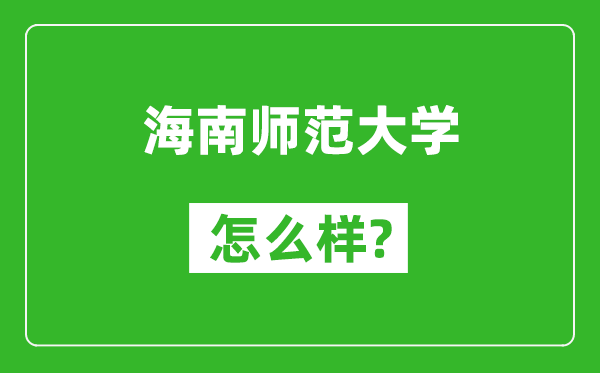 海南师范大学

怎么样?